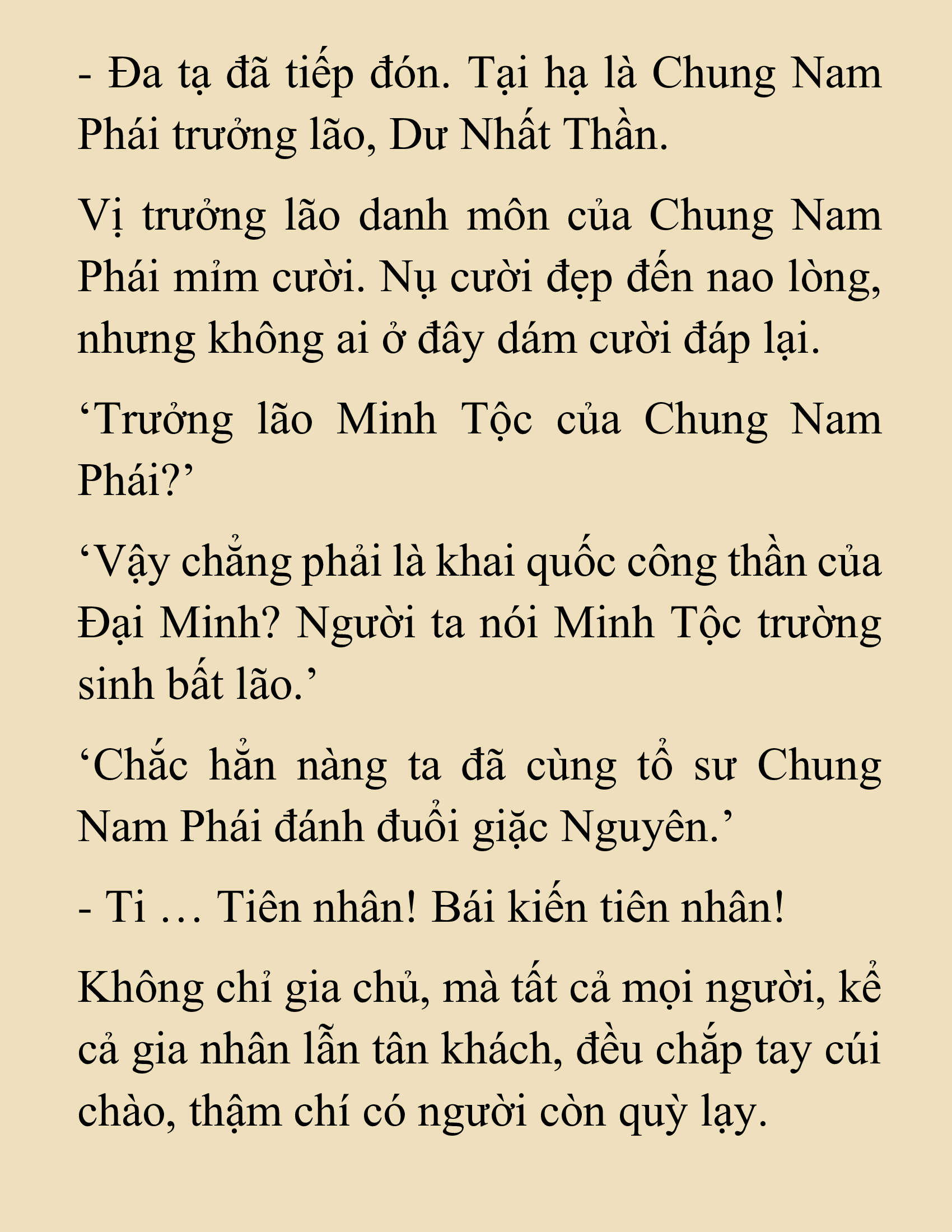 - Đa tạ đã tiếp đón. Tại hạ là Chung Nam Phái trưởng lão, Dư Nhất Thần.

Vị trưởng lão danh môn của Chung Nam Phái mỉm cười. Nụ cười đẹp đến nao lòng, nhưng không ai ở đây dám cười đáp lại.

‘Trưởng lão Minh Tộc của Chung Nam Phái?’

‘Vậy chẳng phải là khai quốc công thần của Đại Minh? Người ta nói Minh Tộc trường sinh bất lão.’

‘Chắc hẳn nàng ta đã cùng tổ sư Chung Nam Phái đánh đuổi giặc Nguyên.’

- Ti … Tiên nhân! Bái kiến tiên nhân!

Không chỉ gia chủ, mà tất cả mọi người, kể cả gia nhân lẫn tân khách, đều chắp tay cúi chào, thậm chí có người còn quỳ lạy.